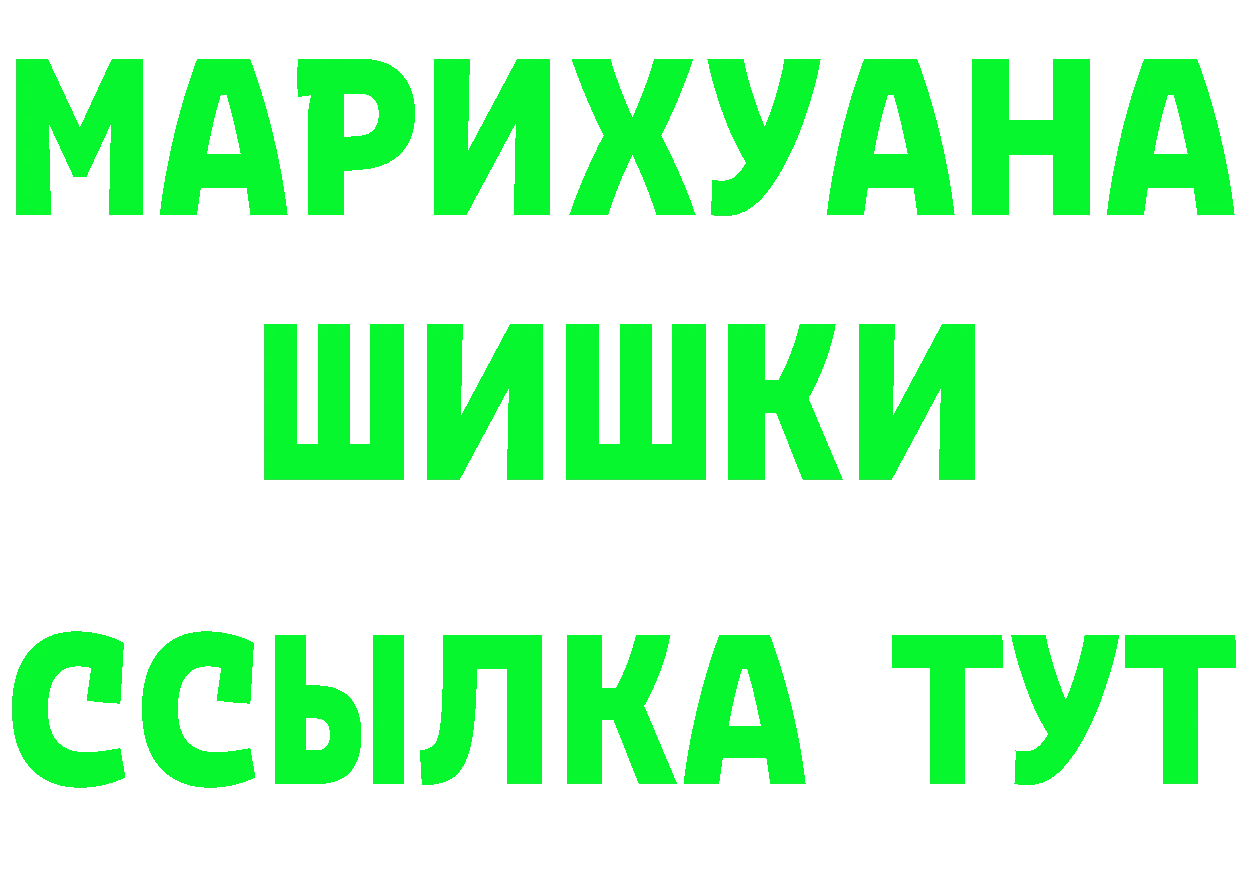 МАРИХУАНА
ШИШКИ
ССЫЛКА ТУТ